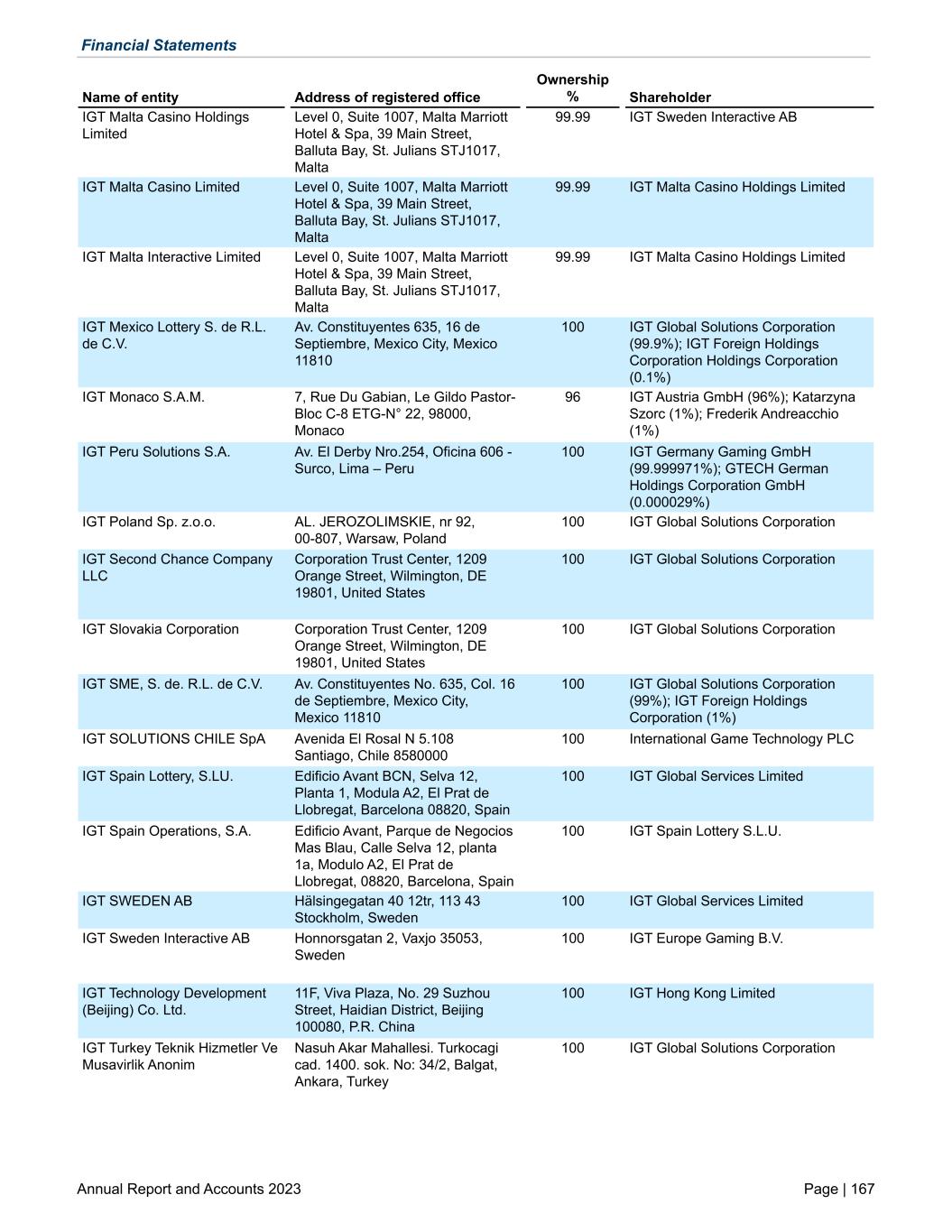 Financial Statements

| Name of entity | Address of registered office | Ownership % | Shareholder |
|---|---|---|---|
| IGT Malta Casino Holdings Limited | Level 0, Suite 1007, Malta Marriott Hotel & Spa, 39 Main Street, Balluta Bay, St. Julians STJ1017, Malta | 99.99 | IGT Sweden Interactive AB |
| IGT Malta Casino Limited | Level 0, Suite 1007, Malta Marriott Hotel & Spa, 39 Main Street, Balluta Bay, St. Julians STJ1017, Malta | 99.99 | IGT Malta Casino Holdings Limited |
| IGT Malta Interactive Limited | Level 0, Suite 1007, Malta Marriott Hotel & Spa, 39 Main Street, Balluta Bay, St. Julians STJ1017, Malta | 99.99 | IGT Malta Casino Holdings Limited |
| IGT Mexico Lottery S. de R.L. de C.V. | Av. Constituyentes 635, 16 de Septiembre, Mexico City, Mexico 11810 | 100 | IGT Global Solutions Corporation (99.9%); IGT Foreign Holdings Corporation Holdings Corporation (0.1%) |
| IGT Monaco S.A.M. | 7, Rue Du Gabian, Le Gildo Pastor-Bloc C-8 ETG-N° 22, 98000, Monaco | 96 | IGT Austria GmbH (96%); Katarzyna Szorc (1%); Frederik Andreacchio (1%) |
| IGT Peru Solutions S.A. | Av. El Derby Nro.254, Oficina 606 - Surco, Lima – Peru | 100 | IGT Germany Gaming GmbH (99.999971%); GTECH German Holdings Corporation GmbH (0.000029%) |
| IGT Poland Sp. z.o.o. | AL. JEROZOLIMSKIE, nr 92, 00-807, Warsaw, Poland | 100 | IGT Global Solutions Corporation |
| IGT Second Chance Company LLC | Corporation Trust Center, 1209 Orange Street, Wilmington, DE 19801, United States | 100 | IGT Global Solutions Corporation |
| IGT Slovakia Corporation | Corporation Trust Center, 1209 Orange Street, Wilmington, DE 19801, United States | 100 | IGT Global Solutions Corporation |
| IGT SME, S. de. R.L. de C.V. | Av. Constituyentes No. 635, Col. 16 de Septiembre, Mexico City, Mexico 11810 | 100 | IGT Global Solutions Corporation (99%); IGT Foreign Holdings Corporation (1%) |
| IGT SOLUTIONS CHILE SpA | Avenida El Rosal N 5.108 Santiago, Chile 8580000 | 100 | International Game Technology PLC |
| IGT Spain Lottery, S.LU. | Edificio Avant BCN, Selva 12, Planta 1, Modula A2, El Prat de Llobregat, Barcelona 08820, Spain | 100 | IGT Global Services Limited |
| IGT Spain Operations, S.A. | Edificio Avant, Parque de Negocios Mas Blau, Calle Selva 12, planta 1a, Modulo A2, El Prat de Llobregat, 08820, Barcelona, Spain | 100 | IGT Spain Lottery S.L.U. |
| IGT SWEDEN AB | Hälsingegatan 40 12tr, 113 43 Stockholm, Sweden | 100 | IGT Global Services Limited |
| IGT Sweden Interactive AB | Honnorsgatan 2, Vaxjo 35053, Sweden | 100 | IGT Europe Gaming B.V. |
| IGT Technology Development (Beijing) Co. Ltd. | 11F, Viva Plaza, No. 29 Suzhou Street, Haidian District, Beijing 100080, P.R. China | 100 | IGT Hong Kong Limited |
| IGT Turkey Teknik Hizmetler Ve Musavirlik Anonim | Nasuh Akar Mahallesi. Turkocagi cad. 1400. sok. No: 34/2, Balgat, Ankara, Turkey | 100 | IGT Global Solutions Corporation |

Annual Report and Accounts 2023

Page | 167